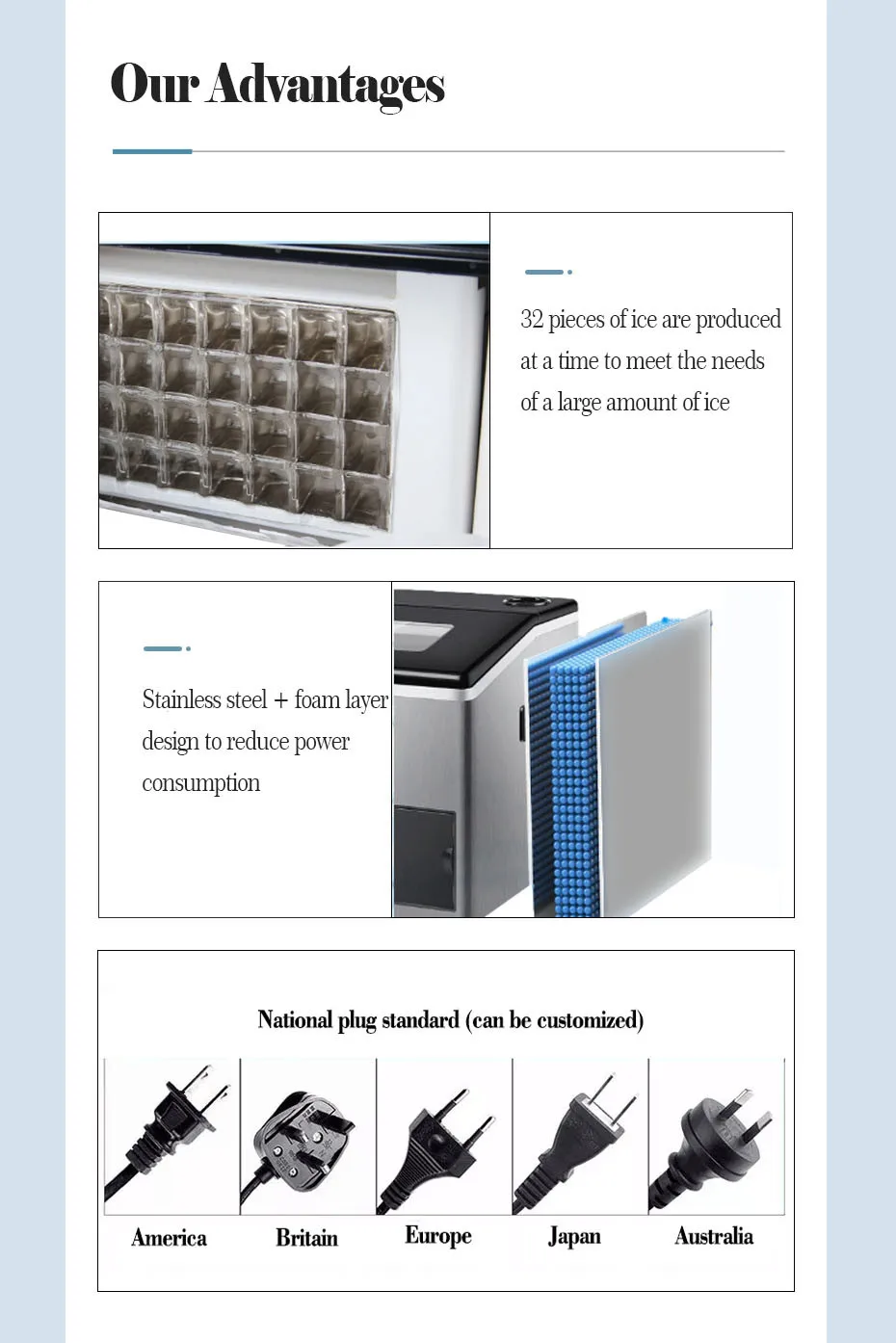 Our Advantages

32 pieces of ice are produced at a time to meet the needs of a large amount of ice

Stainless steel + foam layer design to reduce power consumption

National plug standard (can be customized)

America Britain Europe Japan Australia